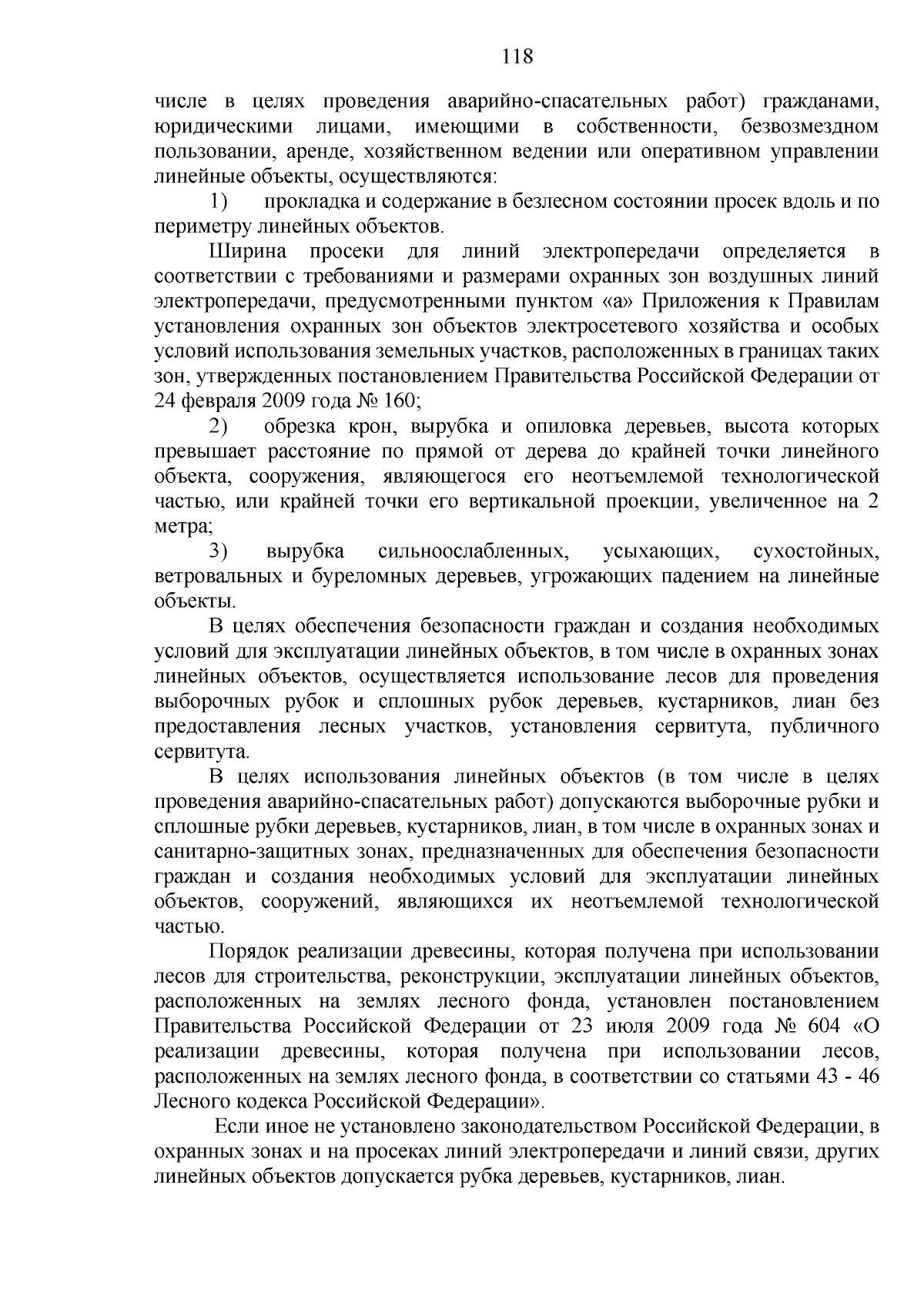 118

числе в целях проведения аварийно-спасательных работ) гражданами, юридическими лицами, имеющими в собственности, безвозмездном пользовании, аренде, хозяйственном ведении или оперативном управлении линейные объекты, осуществляются:

1) прокладка и содержание в безлесном состоянии просек вдоль и по периметру линейных объектов.

Ширина просеки для линий электропередачи определяется в соответствии с требованиями и размерами охранных зон воздушных линий электропередачи, предусмотренными пунктом «а» Приложения к Правилам установления охранных зон объектов электросетевого хозяйства и особых условий использования земельных участков, расположенных в границах таких зон, утвержденных постановлением Правительства Российской Федерации от 24 февраля 2009 года № 160;

2) обрезка крон, вырубка и опиловка деревьев, высота которых превышает расстояние по прямой от дерева до крайней точки линейного объекта, сооружения, являющегося его неотъемлемой технологической частью, или крайней точки его вертикальной проекции, увеличенное на 2 метра;

3) вырубка сильноослабленных, усыхающих, сухостойных, ветровальных и буреломных деревьев, угрожающих падением на линейные объекты.

В целях обеспечения безопасности граждан и создания необходимых условий для эксплуатации линейных объектов, в том числе в охранных зонах линейных объектов, осуществляется использование лесов для проведения выборочных рубок и сплошных рубок деревьев, кустарников, лиан без предоставления лесных участков, установления сервитута, публичного сервитута.

В целях использования линейных объектов (в том числе в целях проведения аварийно-спасательных работ) допускаются выборочные рубки и сплошные рубки деревьев, кустарников, лиан, в том числе в охранных зонах и санитарно-защитных зонах, предназначенных для обеспечения безопасности граждан и создания необходимых условий для эксплуатации линейных объектов, сооружений, являющихся их неотъемлемой технологической частью.

Порядок реализации древесины, которая получена при использовании лесов для строительства, реконструкции, эксплуатации линейных объектов, расположенных на землях лесного фонда, установлен постановлением Правительства Российской Федерации от 23 июля 2009 года № 604 «О реализации древесины, которая получена при использовании лесов, расположенных на землях лесного фонда, в соответствии со статьями 43 - 46 Лесного кодекса Российской Федерации».

Если иное не установлено законодательством Российской Федерации, в охранных зонах и на просеках линий электропередачи и линий связи, других линейных объектов допускается рубка деревьев, кустарников, лиан.